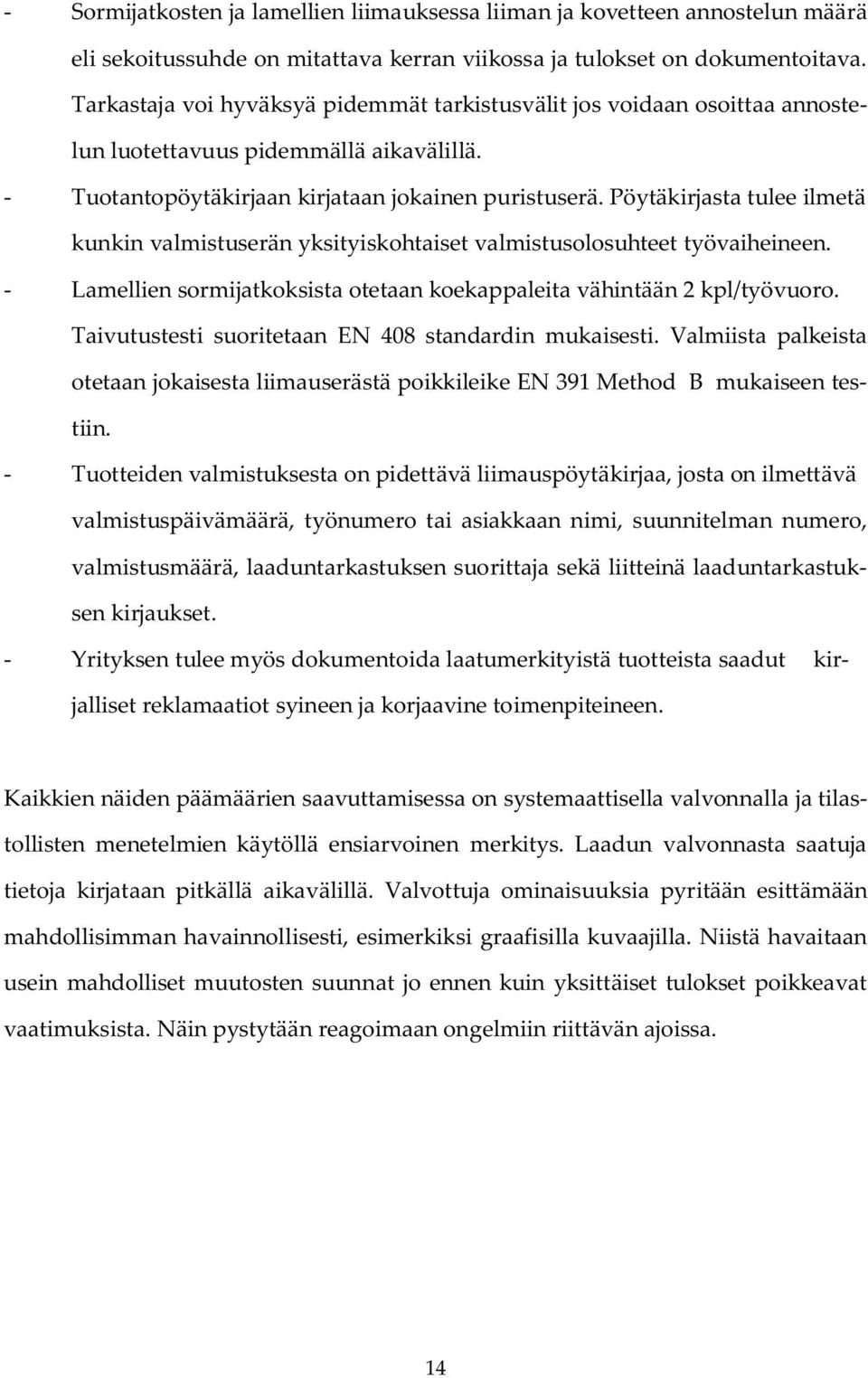 - Sormijatkosten ja lamellien liimauksessa liiman ja kovetteen annostelun määrä eli sekoitussuhde on mitattava kerran viikossa ja tulokset on dokumentoitava. Tarkastaja voi hyväksyä pidemmät tarkistusvälit jos voidaan osoittaa annostelun luotettavuus pidemmällä aikavälillä.
- Tuotantopöytäkirjaan kirjataan jokainen puristuserä. Pöytäkirjasta tulee ilmetä kunkin valmistuserän yksityiskohtaiset valmistusolosuhteet työvaiheineen.
- Lamellien sormijatkoksista otetaan koekappaleita vähintään 2 kpl/työvuoro. Taivutustesti suoritetaan EN 408 standardin mukaisesti. Valmiista palkeista otetaan jokaisesta liimauserästä poikkileike EN 391 Method B mukaiseen testiin.
- Tuotteiden valmistuksesta on pidettävä liimauspöytäkirjaa, josta on ilmettävä valmistuspäivämäärä, työnumero tai asiakkaan nimi, suunnitelman numero, valmistusmäärä, laaduntarkastuksen suorittaja sekä liitteinä laaduntarkastuksen kirjaukset.
- Yrityksen tulee myös dokumentoida laatumerkityistä tuotteista saadut kirjalliset reklamaatiot syineen ja korjaavine toimenpiteineen.

Kaikkien näiden päämäärien saavuttamisessa on systemaattisella valvonnalla ja tilastollisten menetelmien käytöllä ensiarvoinen merkitys. Laadun valvonnasta saatuja tietoja kirjataan pitkällä aikavälillä. Valvottuja ominaisuuksia pyritään esittämään mahdollisimman havainnollisesti, esimerkiksi graafisilla kuvaajilla. Niistä havaitaan usein mahdolliset muutosten suunnat jo ennen kuin yksittäiset tulokset poikkeavat vaatimuksista. Näin pystytään reagoimaan ongelmiin riittävän ajoissa.

14